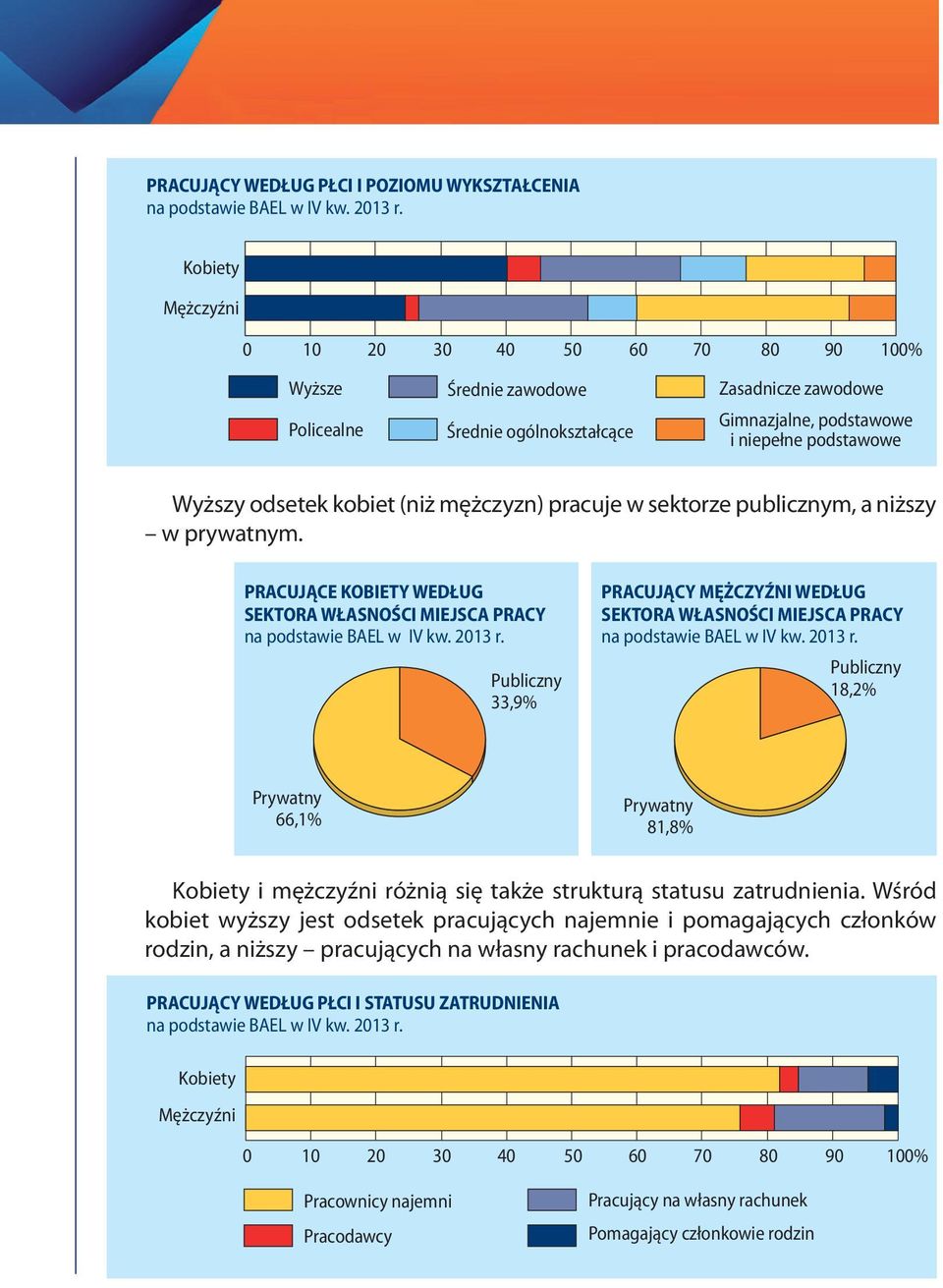 PRACUJĄCY WEDŁUG PŁCI I POZIOMU WYKSZTAŁCENIA
na podstawie BAEL w IV kw. 2013 r.

Kobiety
Mężczyźni

0 10 20 30 40 50 60 70 80 90 100%

Wyższe
Policealne
Średnie zawodowe
Średnie ogólnokształcące
Zasadnicze zawodowe
Gimnazjalne, podstawowe i niepełne podstawowe

Wyższy odsetek kobiet (niż mężczyzn) pracuje w sektorze publicznym, a niższy – w prywatnym.

PRACUJĄCE KOBIETY WEDŁUG SEKTORA WŁASNOŚCI MIEJSCA PRACY
na podstawie BAEL w IV kw. 2013 r.

Publiczny 33,9%
Prywatny 66,1%

PRACUJĄCY MĘŻCZYŹNI WEDŁUG SEKTORA WŁASNOŚCI MIEJSCA PRACY
na podstawie BAEL w IV kw. 2013 r.

Publiczny 18,2%
Prywatny 81,8%

Kobiety i mężczyźni różnią się także strukturą statusu zatrudnienia. Wśród kobiet wyższy jest odsetek pracujących najemnie i pomagających członków rodzin, a niższy – pracujących na własny rachunek i pracodawców.

PRACUJĄCY WEDŁUG PŁCI I STATUSU ZATRUDNIENIA
na podstawie BAEL w IV kw. 2013 r.

Kobiety
Mężczyźni

0 10 20 30 40 50 60 70 80 90 100%

Pracownicy najemni
Pracodawcy
Pracujący na własny rachunek
Pomagający członkowie rodzin